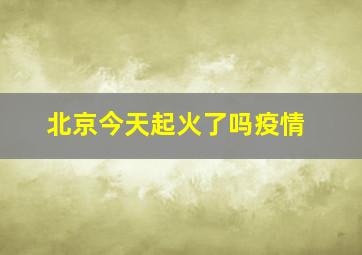 北京今天起火了吗疫情